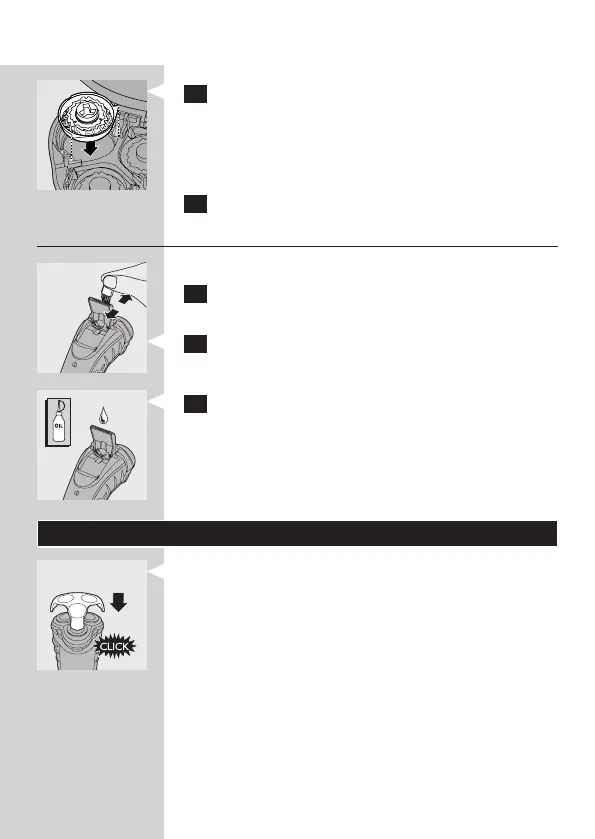 OIL

CLICK